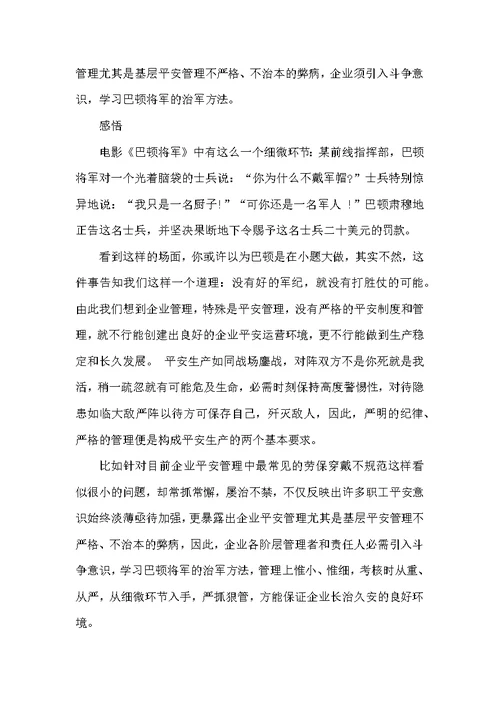 管理尤其是基层平安管理不严格、不治本的弊病，企业须引入斗争意识，学习巴顿将军的治军方法。

感悟

电影《巴顿将军》中有这么一个细微环节：某前线指挥部，巴顿将军对一个光着脑袋的士兵说：“你为什么不戴军帽?”士兵特别惊异地说：“我只是一名厨子!”“可你还是一名军人 !”巴顿肃穆地正告这名士兵，并坚决果断地下令赐予这名士兵二十美元的罚款。

看到这样的场面，你或许以为巴顿是在小题大做，其实不然，这件事告知我们这样一个道理：没有好的军纪，就没有打胜仗的可能。由此我们想到企业管理，特殊是平安管理，没有严格的平安制度和管理，就不行能创建出良好的企业平安运营环境，更不行能做到生产稳定和长久发展。 平安生产如同战场鏖战，对阵双方不是你死就是我活，稍一疏忽就有可能危及生命，必需时刻保持高度警惕性，对待隐患如临大敌严阵以待方可保存自己，歼灭敌人，因此，严明的纪律、严格的管理便是构成平安生产的两个基本要求。

比如针对目前企业平安管理中最常见的劳保穿戴不规范这样看似很小的问题，却常抓常懈，屡治不禁，不仅反映出许多职工平安意识始终淡薄亟待加强，更暴露出企业平安管理尤其是基层平安管理不严格、不治本的弊病，因此，企业各阶层管理者和责任人必需引入斗争意识，学习巴顿将军的治军方法，管理上惟小、惟细，考核时从重、从严，从细微环节入手，严抓狠管，方能保证企业长治久安的良好环境。